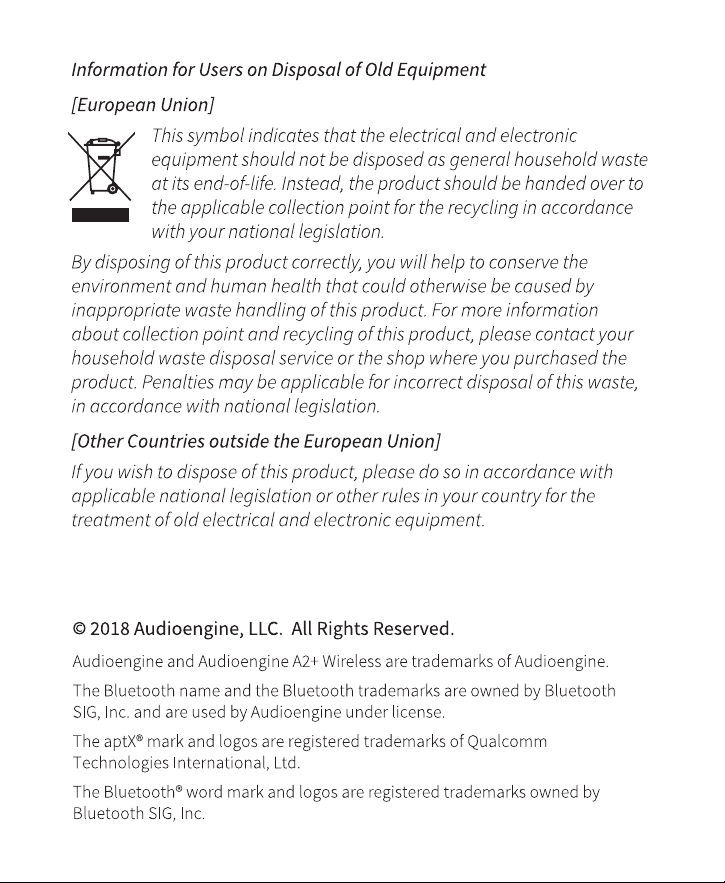 Information for Users on Disposal of Old Equipment

[European Union]

This symbol indicates that the electrical and electronic equipment should not be disposed as general household waste at its end-of-life. Instead, the product should be handed over to the applicable collection point for the recycling in accordance with your national legislation.

By disposing of this product correctly, you will help to conserve the environment and human health that could otherwise be caused by inappropriate waste handling of this product. For more information about collection point and recycling of this product, please contact your household waste disposal service or the shop where you purchased the product. Penalties may be applicable for incorrect disposal of this waste, in accordance with national legislation.

[Other Countries outside the European Union]

If you wish to dispose of this product, please do so in accordance with applicable national legislation or other rules in your country for the treatment of old electrical and electronic equipment.

© 2018 Audioengine, LLC. All Rights Reserved.

Audioengine and Audioengine A2+ Wireless are trademarks of Audioengine.

The Bluetooth name and the Bluetooth trademarks are owned by Bluetooth SIG, Inc. and are used by Audioengine under license.

The aptX® mark and logos are registered trademarks of Qualcomm Technologies International, Ltd.

The Bluetooth® word mark and logos are registered trademarks owned by Bluetooth SIG, Inc.